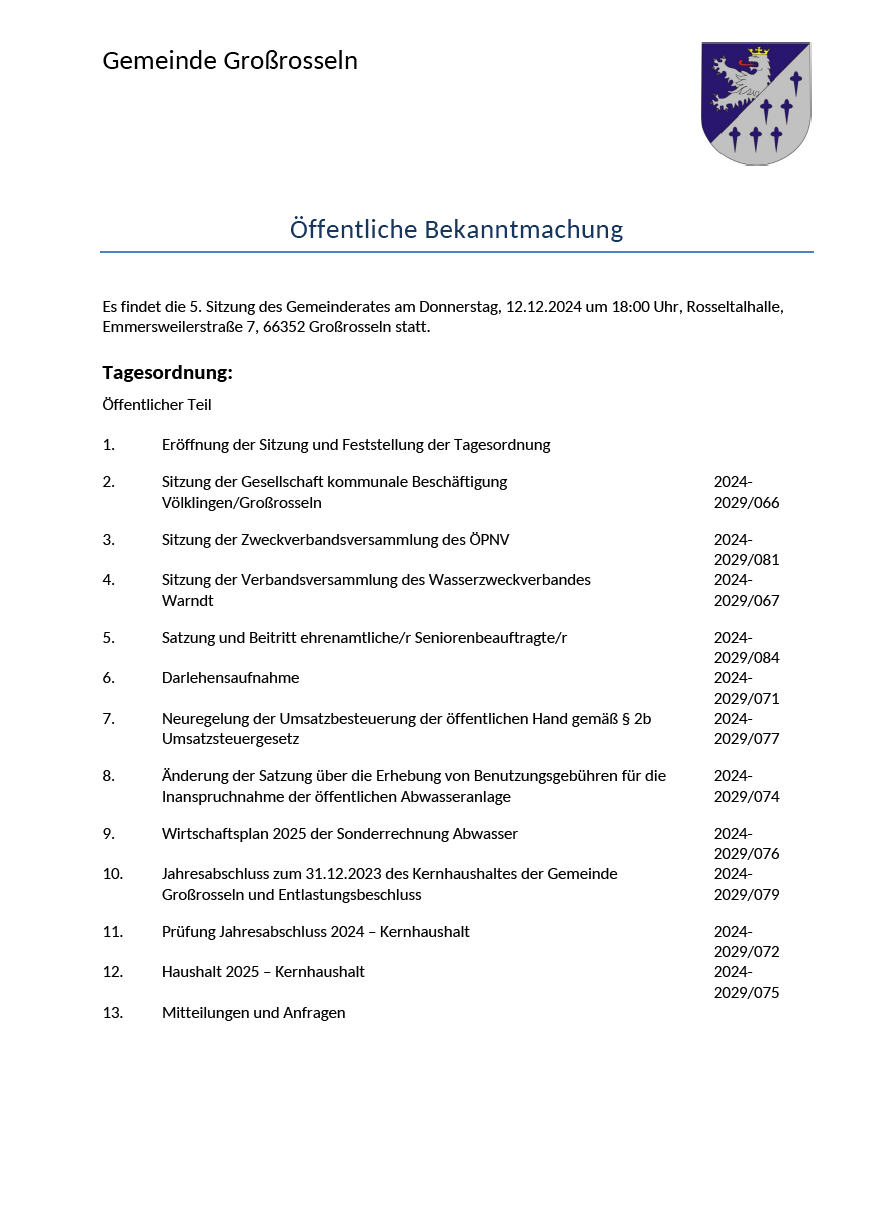 Gemeinde Großrosseln

Öffentliche Bekanntmachung

Es findet die 5. Sitzung des Gemeinderates am Donnerstag, 12.12.2024 um 18:00 Uhr, Rosseltalhalle, Emmersweilerstraße 7, 66352 Großrosseln statt.

Tagesordnung:

Öffentlicher Teil

| | | |
|---|---|---|
| 1. | Eröffnung der Sitzung und Feststellung der Tagesordnung | |
| 2. | Sitzung der Gesellschaft kommunale Beschäftigung Völklingen/Großrosseln | 2024-2029/066 |
| 3. | Sitzung der Zweckverbandsversammlung des ÖPNV | 2024-2029/081 |
| 4. | Sitzung der Verbandsversammlung des Wasserzweckverbandes Warndt | 2024-2029/067 |
| 5. | Satzung und Beitritt ehrenamtliche/r Seniorenbeauftragte/r | 2024-2029/084 |
| 6. | Darlehensaufnahme | 2024-2029/071 |
| 7. | Neuregelung der Umsatzbesteuerung der öffentlichen Hand gemäß § 2b Umsatzsteuergesetz | 2024-2029/077 |
| 8. | Änderung der Satzung über die Erhebung von Benutzungsgebühren für die Inanspruchnahme der öffentlichen Abwasseranlage | 2024-2029/074 |
| 9. | Wirtschaftsplan 2025 der Sonderrechnung Abwasser | 2024-2029/076 |
| 10. | Jahresabschluss zum 31.12.2023 des Kernhaushaltes der Gemeinde Großrosseln und Entlastungsbeschluss | 2024-2029/079 |
| 11. | Prüfung Jahresabschluss 2024 – Kernhaushalt | 2024-2029/072 |
| 12. | Haushalt 2025 – Kernhaushalt | 2024-2029/075 |
| 13. | Mitteilungen und Anfragen | |